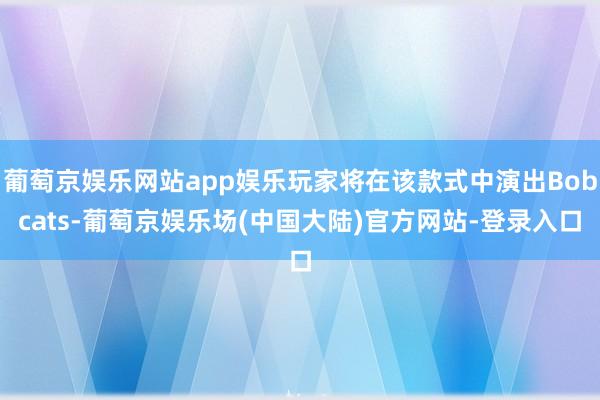 葡萄京娱乐网站app娱乐玩家将在该款式中演出Bobcats-葡萄京娱乐场(中国大陆)官方网站-登录入口